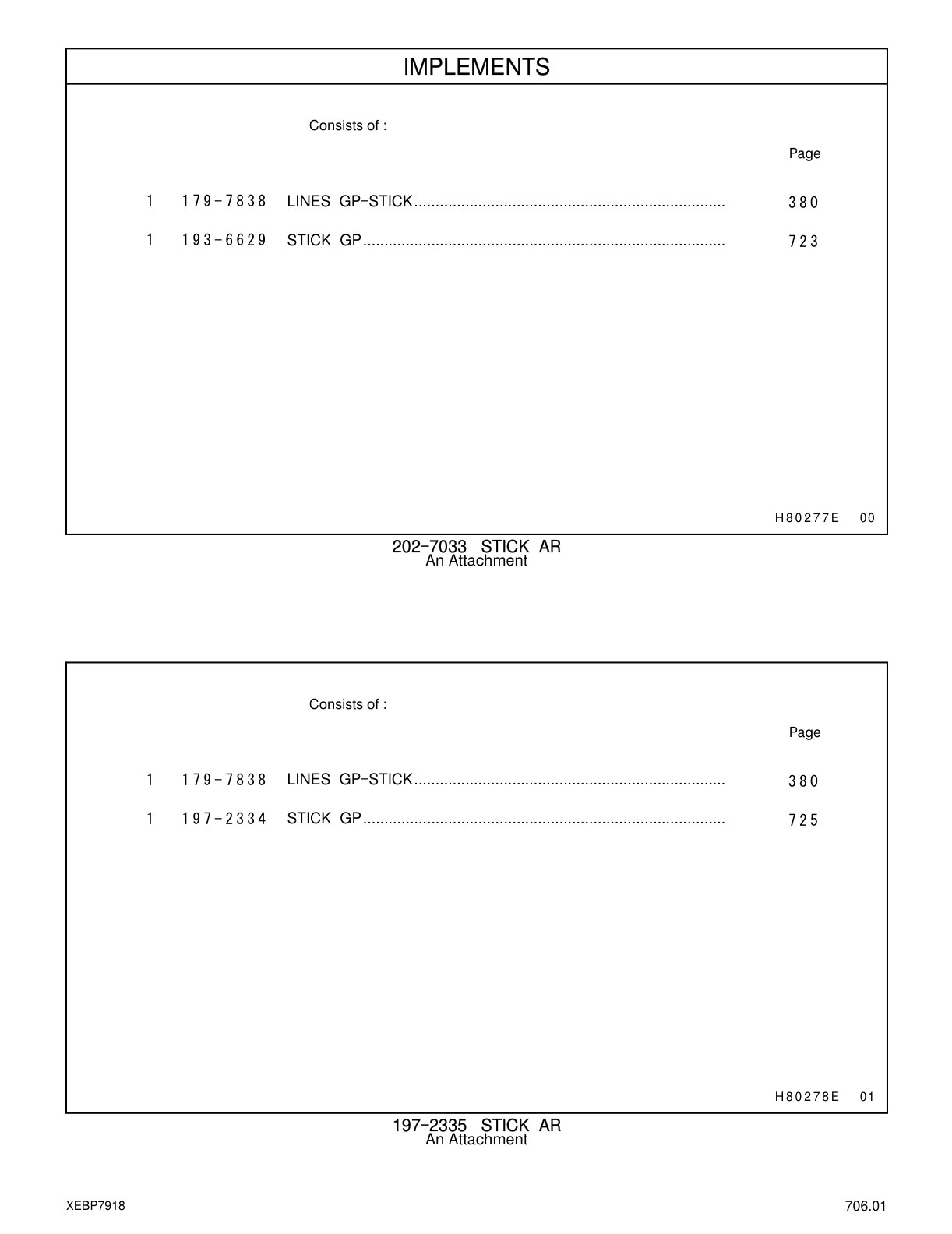 IMPLEMENTS

Consists of :

Page

1 179-7838 LINES GP-STICK........................................................................ 380

1 193-6629 STICK GP.................................................................................... 723

H80277E 00

202-7033 STICK AR
An Attachment

Consists of :

Page

1 179-7838 LINES GP-STICK........................................................................ 380

1 197-2334 STICK GP.................................................................................... 725

H80278E 01

197-2335 STICK AR
An Attachment

XEBP7918

706.01